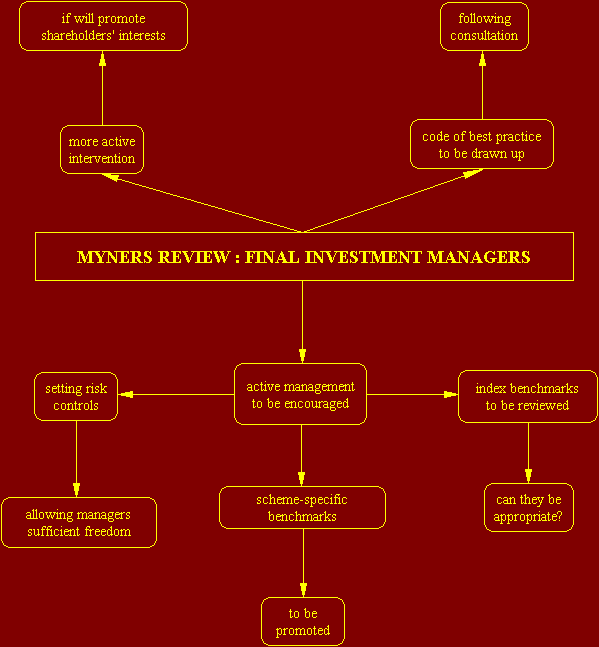 if will promote shareholders' interests

following consultation

more active intervention

code of best practice to be drawn up

MYNERS REVIEW : FINAL INVESTMENT MANAGERS

setting risk controls

active management to be encouraged

index benchmarks to be reviewed

allowing managers sufficient freedom

scheme-specific benchmarks

can they be appropriate?

to be promoted